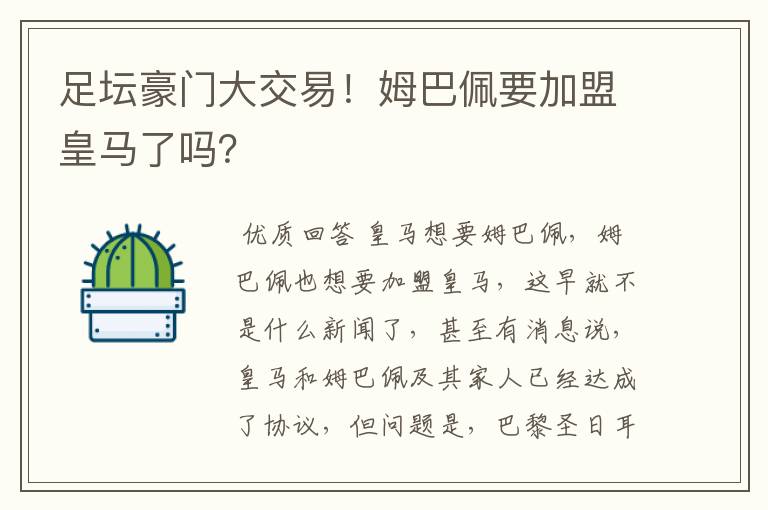 足坛豪门大交易！姆巴佩要加盟皇马了吗?

优质回答 皇马想要姆巴佩，姆巴佩也想要加盟皇马，这早就不是什么新闻了，甚至有消息说，皇马和姆巴佩及其家人已经达成了协议，但问题是，巴黎圣日耳